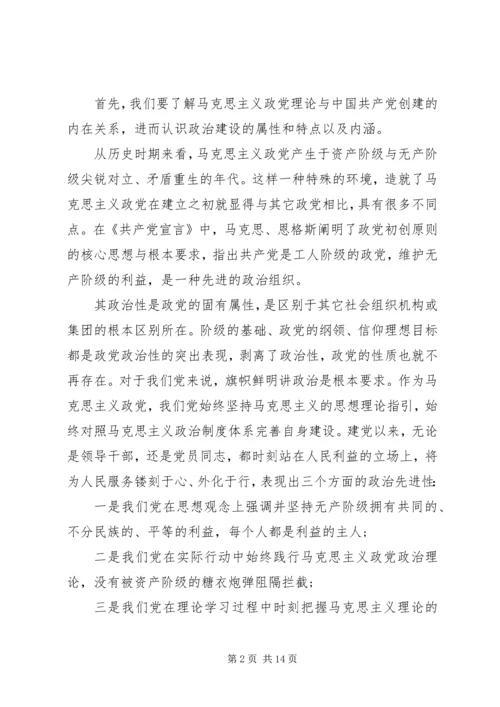 首先，我们要了解马克思主义政党理论与中国共产党创建的内在关系，进而认识政治建设的属性和特点以及内涵。

从历史时期来看，马克思主义政党产生于资产阶级与无产阶级尖锐对立、矛盾重生的年代。这样一种特殊的环境，造就了马克思主义政党在建立之初就显得与其它政党相比，具有很多不同点。在《共产党宣言》中，马克思、恩格斯阐明了政党初创原则的核心思想与根本要求，指出共产党是工人阶级的政党，维护无产阶级的利益，是一种先进的政治组织。

其政治性是政党的固有属性，是区别于其它社会组织机构或集团的根本区别所在。阶级的基础、政党的纲领、信仰理想目标都是政党政治性的突出表现，剥离了政治性，政党的性质也就不再存在。对于我们党来说，旗帜鲜明讲政治是根本要求。作为马克思主义政党，我们党始终坚持马克思主义的思想理论指引，始终对照马克思主义政治制度体系完善自身建设。建党以来，无论是领导干部，还是党员同志，都时刻站在人民利益的立场上，将为人民服务镂刻于心、外化于行，表现出三个方面的政治先进性：

一是我们党在思想观念上强调并坚持无产阶级拥有共同的、不分民族的、平等的利益，每个人都是利益的主人；

二是我们党在实际行动中始终践行马克思主义政党政治理论，没有被资产阶级的糖衣炮弹阻隔拦截；

三是我们党在理论学习过程中时刻把握马克思主义理论的

第 2 页 共 14 页